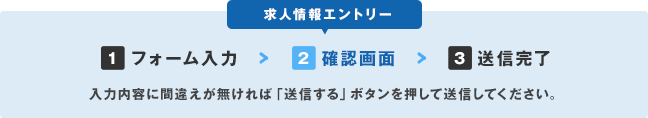 求人情報エントリー

1 フォーム入力 > 2 確認画面 > 3 送信完了

入力内容に間違えが無ければ「送信する」ボタンを押して送信してください。